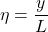 $\eta = \frac{y}{L}$